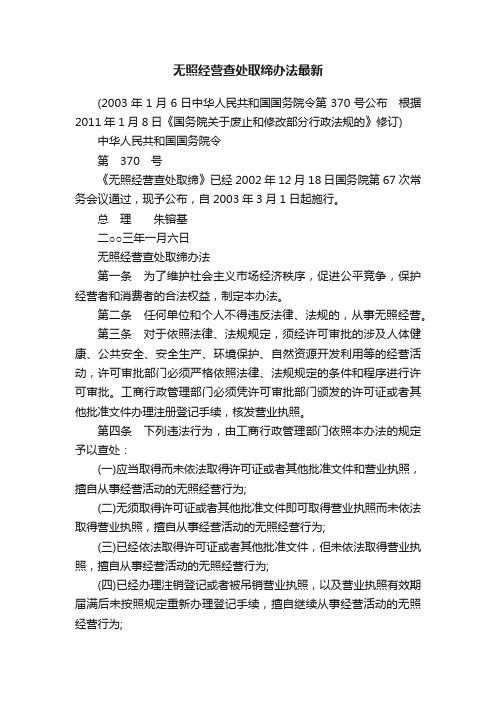 无照经营查处取缔办法最新

(2003 年 1 月 6 日中华人民共和国国务院令第 370 号公布　根据 2011 年 1 月 8 日《国务院关于废止和修改部分行政法规的》修订)

中华人民共和国国务院令

第　370　号

《无照经营查处取缔》已经 2002 年 12 月 18 日国务院第 67 次常务会议通过，现予公布，自 2003 年 3 月 1 日起施行。

总　理　　朱镕基

二○○三年一月六日

无照经营查处取缔办法

第一条　为了维护社会主义市场经济秩序，促进公平竞争，保护经营者和消费者的合法权益，制定本办法。

第二条　任何单位和个人不得违反法律、法规的，从事无照经营。

第三条　对于依照法律、法规规定，须经许可审批的涉及人体健康、公共安全、安全生产、环境保护、自然资源开发利用等的经营活动，许可审批部门必须严格依照法律、法规规定的条件和程序进行许可审批。工商行政管理部门必须凭许可审批部门颁发的许可证或者其他批准文件办理注册登记手续，核发营业执照。

第四条　下列违法行为，由工商行政管理部门依照本办法的规定予以查处：

(一)应当取得而未依法取得许可证或者其他批准文件和营业执照，擅自从事经营活动的无照经营行为;

(二)无须取得许可证或者其他批准文件即可取得营业执照而未依法取得营业执照，擅自从事经营活动的无照经营行为;

(三)已经依法取得许可证或者其他批准文件，但未依法取得营业执照，擅自从事经营活动的无照经营行为;

(四)已经办理注销登记或者被吊销营业执照，以及营业执照有效期届满后未按照规定重新办理登记手续，擅自继续从事经营活动的无照经营行为;